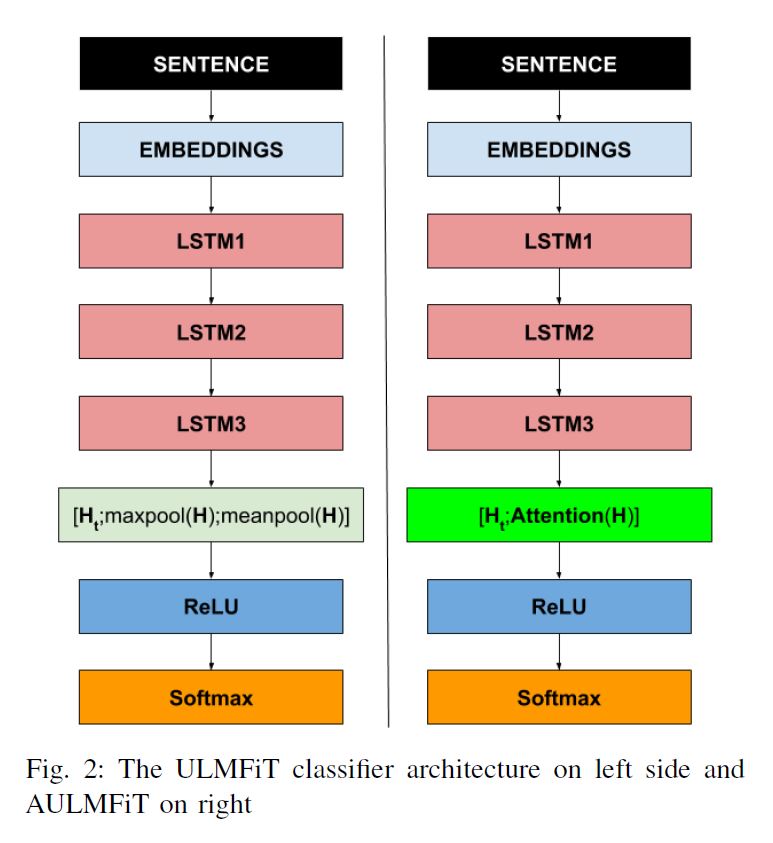 SENTENCE

EMBEDDINGS

LSTM1

LSTM2

LSTM3

[$H_t$;maxpool(H);meanpool(H)]

ReLU

Softmax

SENTENCE

EMBEDDINGS

LSTM1

LSTM2

LSTM3

[$H_t$;Attention(H)]

ReLU

Softmax

Fig. 2: The ULMFiT classifier architecture on left side and AULMFiT on right